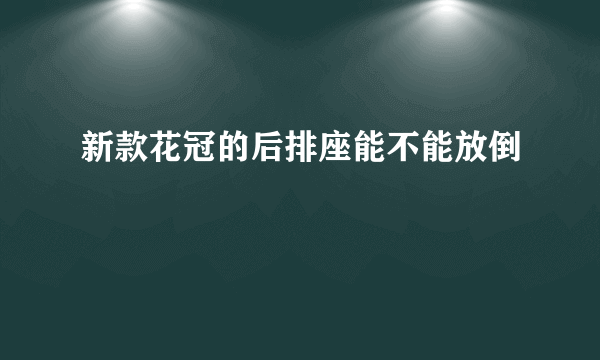 新款花冠的后排座能不能放倒